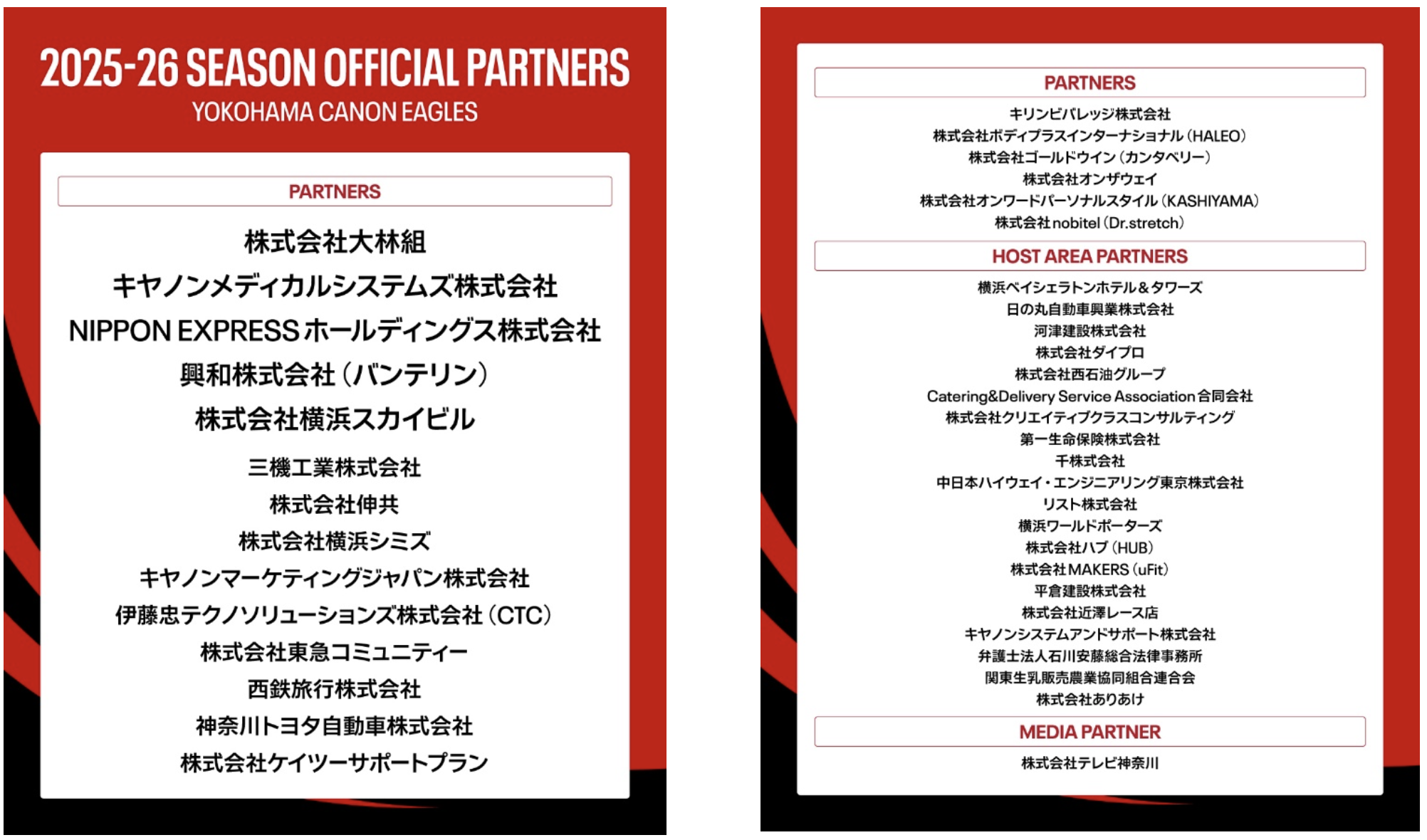 2025-26 SEASON OFFICIAL PARTNERS
YOKOHAMA CANON EAGLES

PARTNERS

株式会社大林組
キヤノンメディカルシステムズ株式会社
NIPPON EXPRESSホールディングス株式会社
興和株式会社(バンテリン)
株式会社横浜スカイビル
三機工業株式会社
株式会社伸共
株式会社横浜シミズ
キヤノンマーケティングジャパン株式会社
伊藤忠テクノソリューションズ株式会社(CTC)
株式会社東急コミュニティー
西鉄旅行株式会社
神奈川トヨタ自動車株式会社
株式会社ケイツーサポートプラン

PARTNERS

キリンビバレッジ株式会社
株式会社ボディプラスインターナショナル(HALEO)
株式会社ゴールドウイン(カンタベリー)
株式会社オンザウェイ
株式会社オンワードパーソナルスタイル(KASHIYAMA)
株式会社nobitel(Dr.stretch)

HOST AREA PARTNERS

横浜ベイシェラトンホテル&タワーズ
日の丸自動車興業株式会社
河津建設株式会社
株式会社ダイプロ
株式会社西石油グループ
Catering&Delivery Service Association合同会社
株式会社クリエイティブクラスコンサルティング
第一生命保険株式会社
千株式会社
中日本ハイウェイ・エンジニアリング東京株式会社
リスト株式会社
横浜ワールドポーターズ
株式会社ハブ(HUB)
株式会社MAKERS(uFit)
平倉建設株式会社
株式会社近澤レース店
キヤノンシステムアンドサポート株式会社
弁護士法人石川安藤総合法律事務所
関東生乳販売農業協同組合連合会
株式会社ありあけ

MEDIA PARTNER

株式会社テレビ神奈川